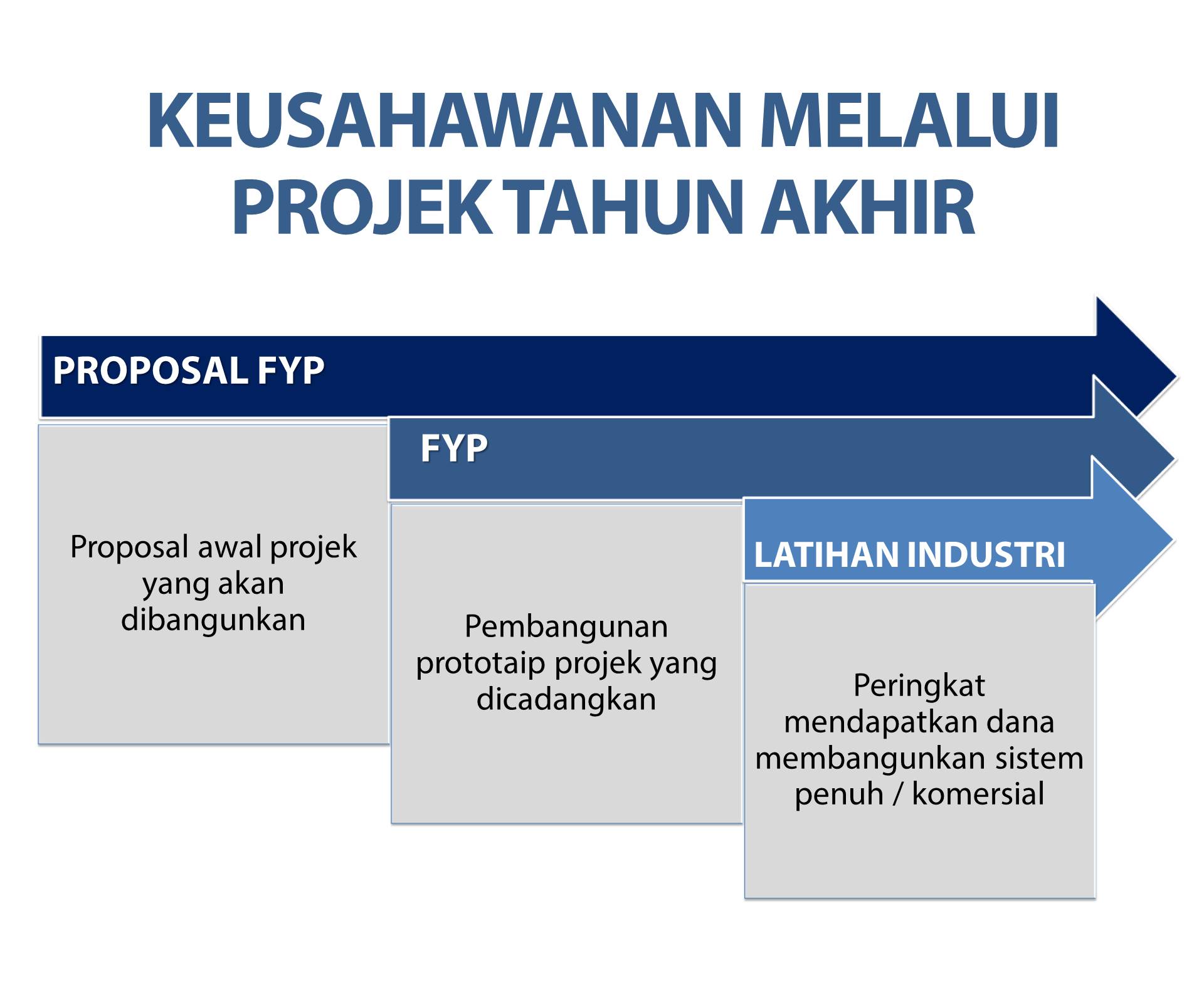 KEUSAHAWANAN MELALUI PROJEK TAHUN AKHIR

PROPOSAL FYP

Proposal awal projek yang akan dibangunkan

FYP

Pembangunan prototaip projek yang dicadangkan

LATIHAN INDUSTRI

Peringkat mendapatkan dana membangunkan sistem penuh / komersial